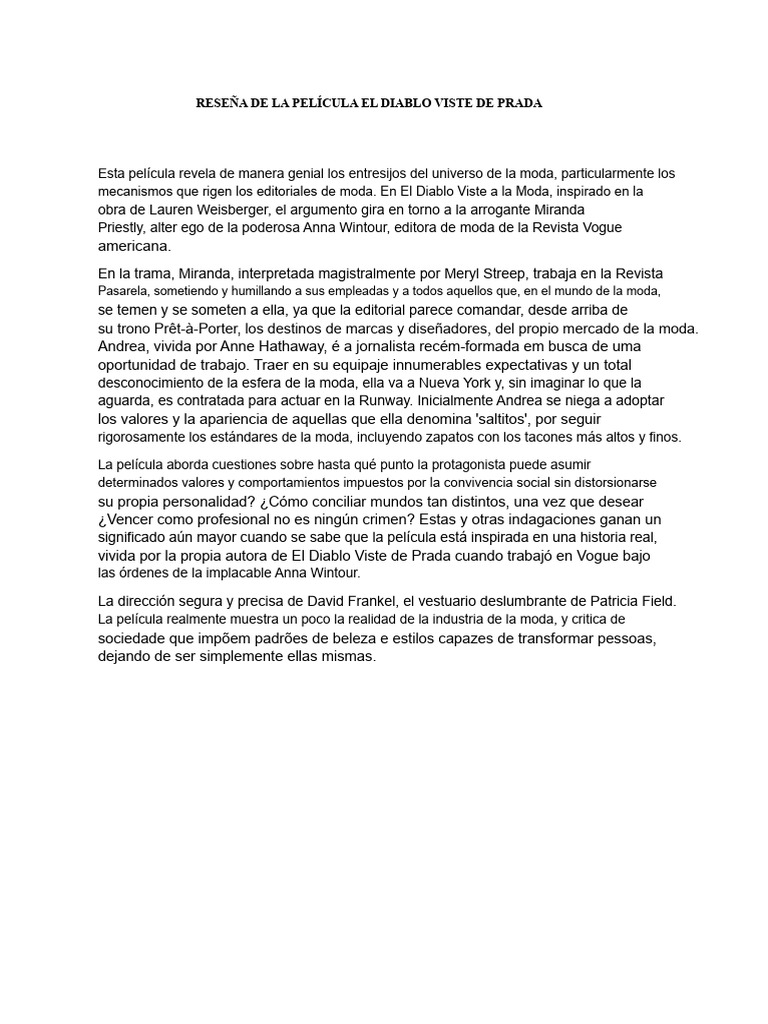 RESEÑA DE LA PELÍCULA EL DIABLO VISTE DE PRADA

Esta película revela de manera genial los entresijos del universo de la moda, particularmente los mecanismos que rigen los editoriales de moda. En El Diablo Viste a la Moda, inspirado en la obra de Lauren Weisberger, el argumento gira en torno a la arrogante Miranda Priestly, alter ego de la poderosa Anna Wintour, editora de moda de la Revista Vogue americana.

En la trama, Miranda, interpretada magistralmente por Meryl Streep, trabaja en la Revista Pasarela, sometiendo y humillando a sus empleadas y a todos aquellos que, en el mundo de la moda, se temen y se someten a ella, ya que la editorial parece comandar, desde arriba de su trono Prêt-à-Porter, los destinos de marcas y diseñadores, del propio mercado de la moda. Andrea, vivida por Anne Hathaway, é a jornalista recém-formada em busca de uma oportunidad de trabajo. Traer en su equipaje innumerables expectativas y un total desconocimiento de la esfera de la moda, ella va a Nueva York y, sin imaginar lo que la aguarda, es contratada para actuar en la Runway. Inicialmente Andrea se niega a adoptar los valores y la apariencia de aquellas que ella denomina 'saltitos', por seguir rigorosamente los estándares de la moda, incluyendo zapatos con los tacones más altos y finos.

La película aborda cuestiones sobre hasta qué punto la protagonista puede asumir determinados valores y comportamientos impuestos por la convivencia social sin distorsionarse su propia personalidad? ¿Cómo conciliar mundos tan distintos, una vez que desear ¿Vencer como profesional no es ningún crimen? Estas y otras indagaciones ganan un significado aún mayor cuando se sabe que la película está inspirada en una historia real, vivida por la propia autora de El Diablo Viste de Prada cuando trabajó en Vogue bajo las órdenes de la implacable Anna Wintour.

La dirección segura y precisa de David Frankel, el vestuario deslumbrante de Patricia Field. La película realmente muestra un poco la realidad de la industria de la moda, y critica de sociedade que impõem padrões de beleza e estilos capazes de transformar pessoas, dejando de ser simplemente ellas mismas.